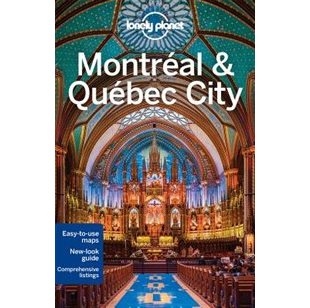 lonely planet

Montréal & Québec City

Easy-to-use maps

New-look guide

Comprehensive listings